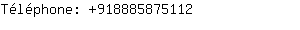 Téléphone: +918885875112